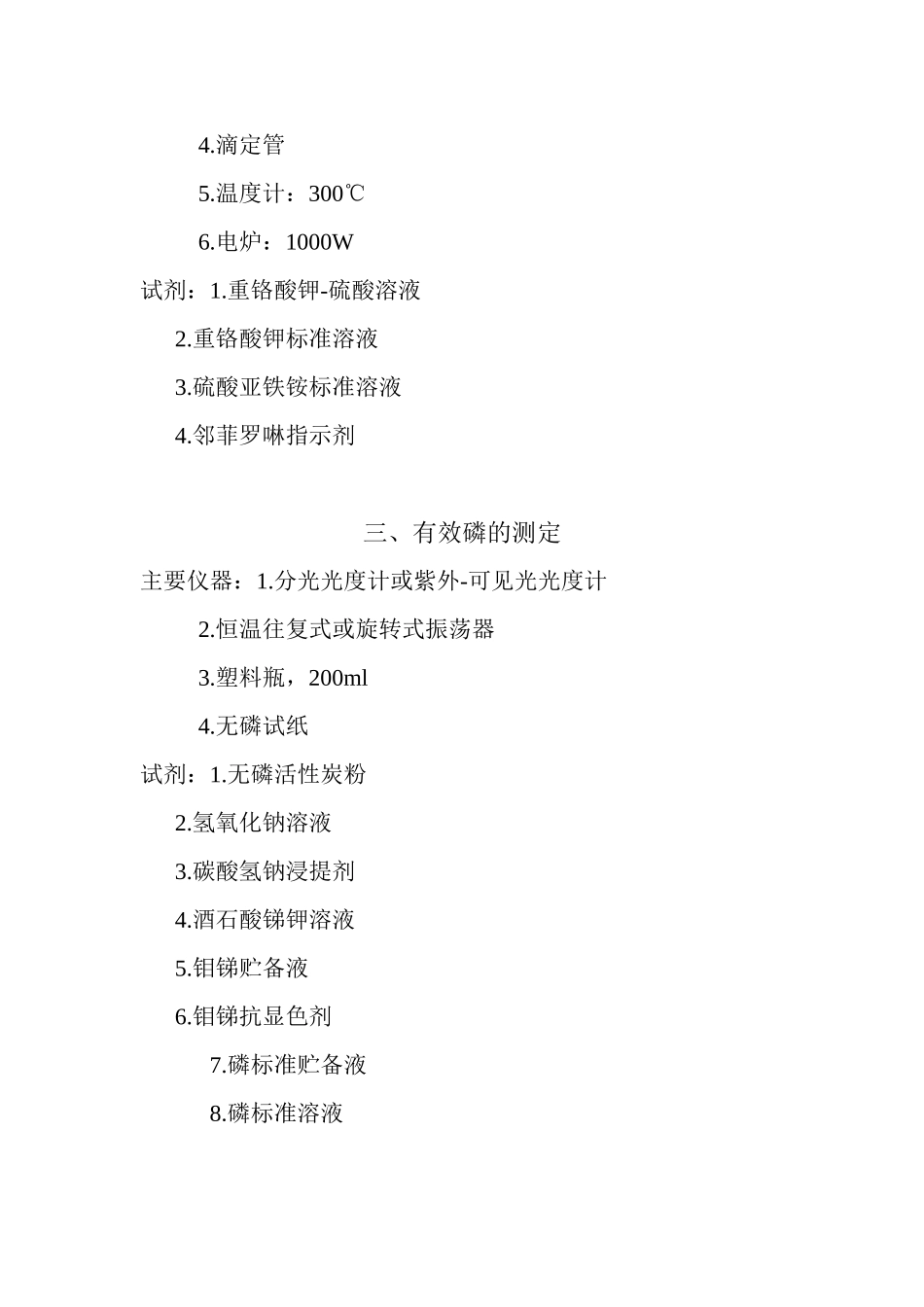 4.滴定管

5.温度计：300℃

6.电炉：1000W

试剂：1.重铬酸钾-硫酸溶液

2.重铬酸钾标准溶液

3.硫酸亚铁铵标准溶液

4.邻菲罗啉指示剂

三、有效磷的测定

主要仪器：1.分光光度计或紫外-可见光光度计

2.恒温往复式或旋转式振荡器

3.塑料瓶，200ml

4.无磷试纸

试剂：1.无磷活性炭粉

2.氢氧化钠溶液

3.碳酸氢钠浸提剂

4.酒石酸锑钾溶液

5.钼锑贮备液

6.钼锑抗显色剂

7.磷标准贮备液

8.磷标准溶液